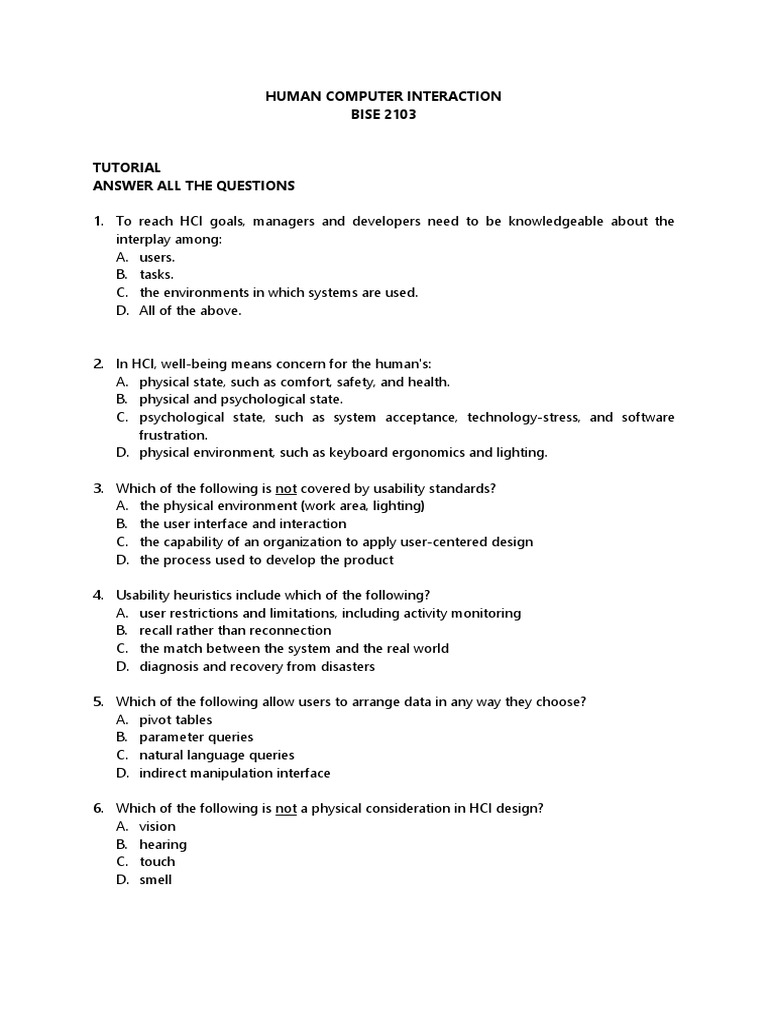 HUMAN COMPUTER INTERACTION
BISE 2103

TUTORIAL
ANSWER ALL THE QUESTIONS

1. To reach HCI goals, managers and developers need to be knowledgeable about the interplay among:
A. users.
B. tasks.
C. the environments in which systems are used.
D. All of the above.

2. In HCI, well-being means concern for the human's:
A. physical state, such as comfort, safety, and health.
B. physical and psychological state.
C. psychological state, such as system acceptance, technology-stress, and software frustration.
D. physical environment, such as keyboard ergonomics and lighting.

3. Which of the following is not covered by usability standards?
A. the physical environment (work area, lighting)
B. the user interface and interaction
C. the capability of an organization to apply user-centered design
D. the process used to develop the product

4. Usability heuristics include which of the following?
A. user restrictions and limitations, including activity monitoring
B. recall rather than reconnection
C. the match between the system and the real world
D. diagnosis and recovery from disasters

5. Which of the following allow users to arrange data in any way they choose?
A. pivot tables
B. parameter queries
C. natural language queries
D. indirect manipulation interface

6. Which of the following is not a physical consideration in HCI design?
A. vision
B. hearing
C. touch
D. smell